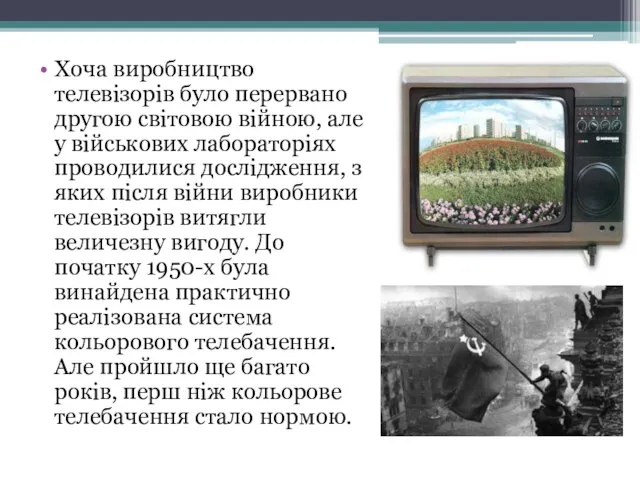 • Хоча виробництво телевізорів було перервано другою світовою війною, але у військових лабораторіях проводилися дослідження, з яких після війни виробники телевізорів витягли величезну вигоду. До початку 1950-х була винайдена практично реалізована система кольорового телебачення. Але пройшло ще багато років, перш ніж кольорове телебачення стало нормою.